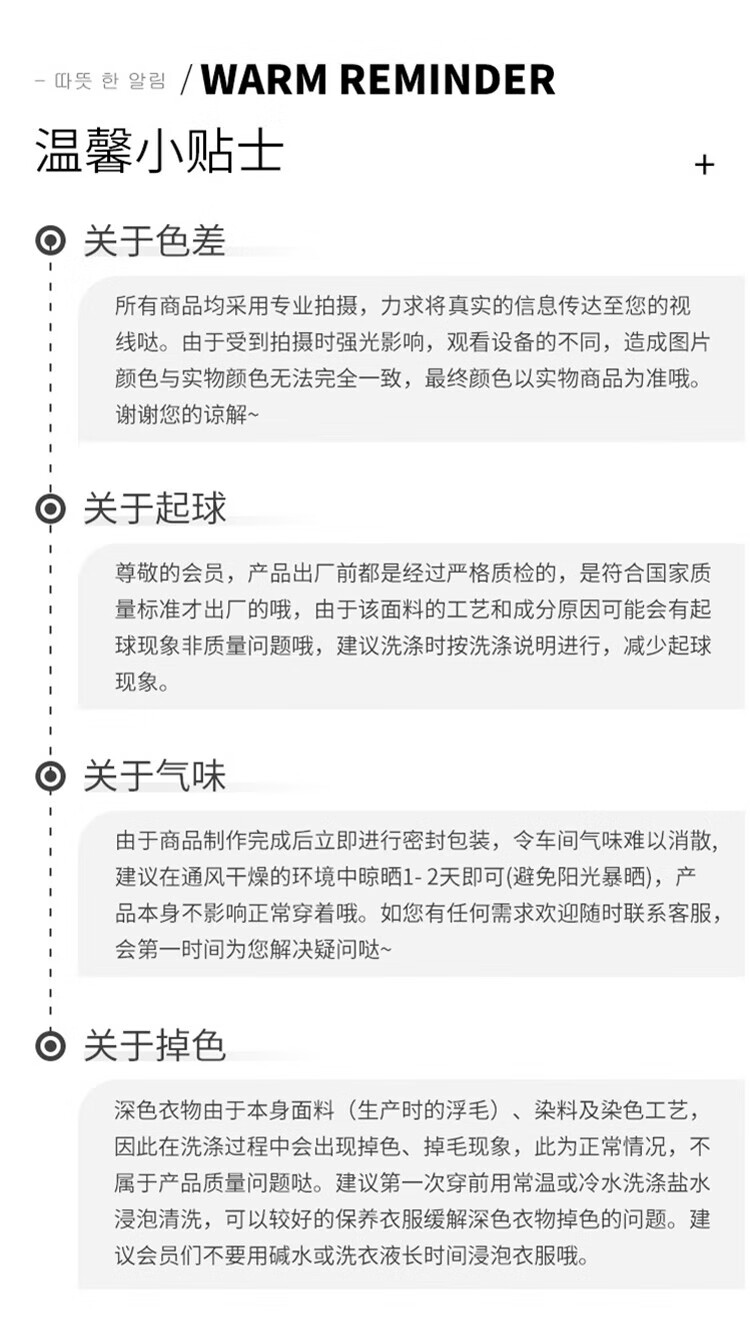 — 따뜻 한 알림 / WARM REMINDER

温馨小贴士

+

关于色差

所有商品均采用专业拍摄，力求将真实的信息传达至您的视线哒。由于受到拍摄时强光影响，观看设备的不同，造成图片颜色与实物颜色无法完全一致，最终颜色以实物商品为准哦。谢谢您的谅解~

关于起球

尊敬的会员，产品出厂前都是经过严格质检的，是符合国家质量标准才出厂的哦，由于该面料的工艺和成分原因可能会有起球现象非质量问题哦，建议洗涤时按洗涤说明进行，减少起球现象。

关于气味

由于商品制作完成后立即进行密封包装，令车间气味难以消散，建议在通风干燥的环境中晾晒1- 2天即可(避免阳光暴晒)，产品本身不影响正常穿着哦。如您有任何需求欢迎随时联系客服，会第一时间为您解决疑问哒~

关于掉色

深色衣物由于本身面料（生产时的浮毛）、染料及染色工艺，因此在洗涤过程中会出现掉色、掉毛现象，此为正常情况，不属于产品质量问题哒。建议第一次穿前用常温或冷水洗涤盐水浸泡清洗，可以较好的保养衣服缓解深色衣物掉色的问题。建议会员们不要用碱水或洗衣液长时间浸泡衣服哦。